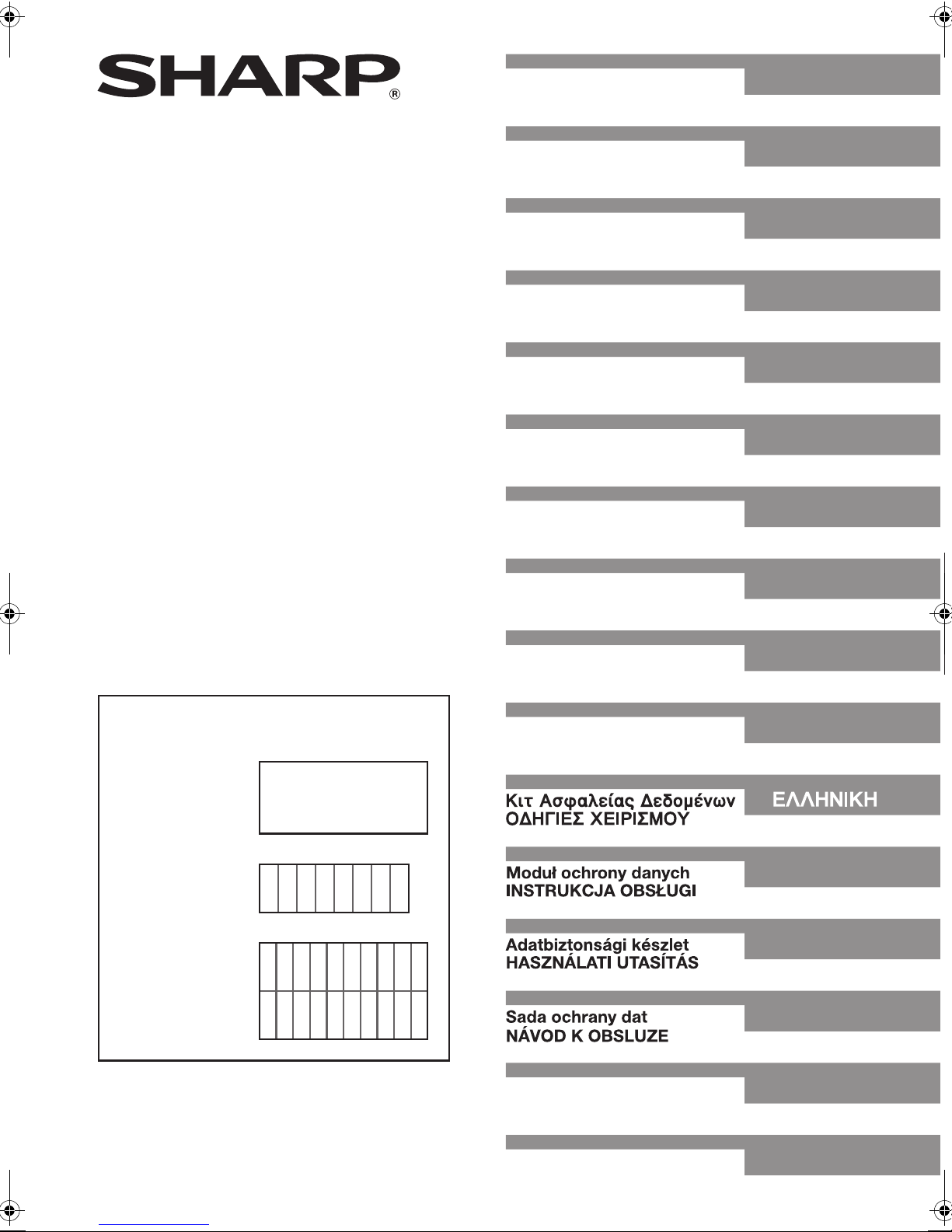 SHARP®

Κιτ Ασφαλείας Δεδομένων
ΟΔΗΓΙΕΣ ΧΕΙΡΙΣΜΟΥ

ΕΛΛΗΝΙΚΗ

Moduł ochrony danych
INSTRUKCJA OBSŁUGI

Adatbiztonsági készlet
HASZNÁLATI UTASÍTÁS

Sada ochrany dat
NÁVOD K OBSLUZE